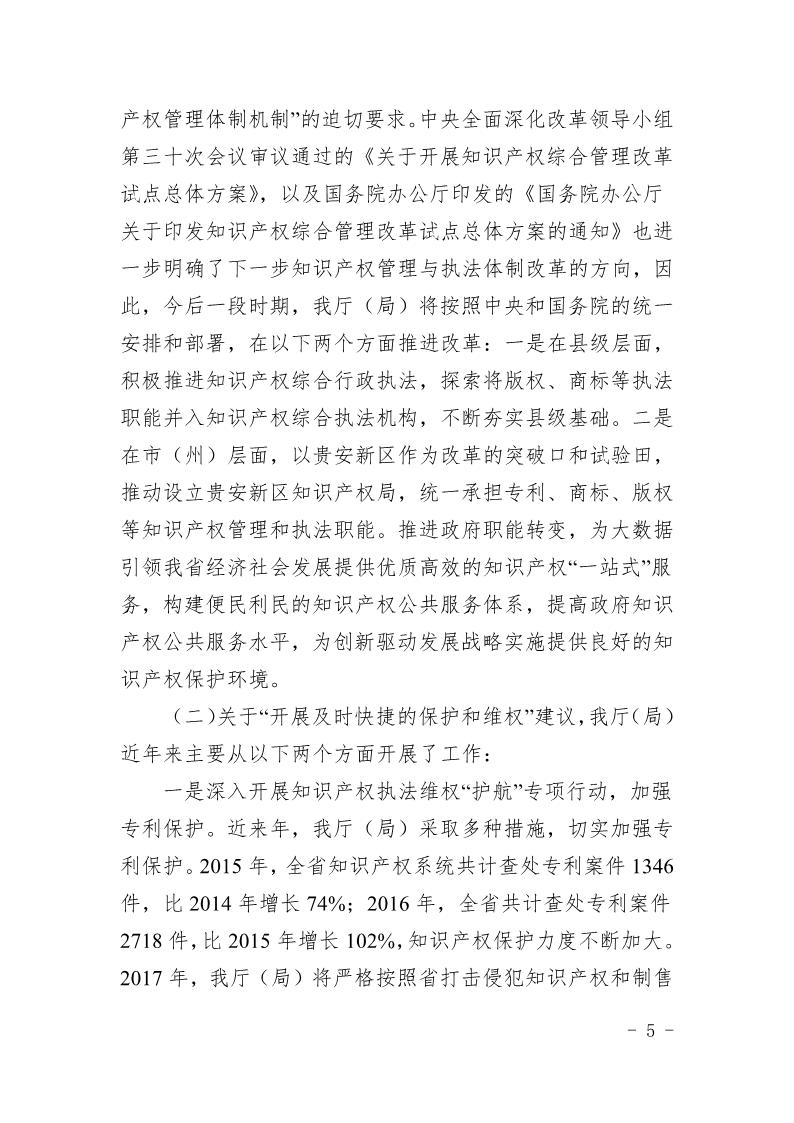 产权管理体制机制”的迫切要求。中央全面深化改革领导小组第三十次会议审议通过的《关于开展知识产权综合管理改革试点总体方案》，以及国务院办公厅印发的《国务院办公厅关于印发知识产权综合管理改革试点总体方案的通知》也进一步明确了下一步知识产权管理与执法体制改革的方向，因此，今后一段时期，我厅（局）将按照中央和国务院的统一安排和部署，在以下两个方面推进改革：一是在县级层面，积极推进知识产权综合行政执法，探索将版权、商标等执法职能并入知识产权综合执法机构，不断夯实县级基础。二是在市（州）层面，以贵安新区作为改革的突破口和试验田，推动设立贵安新区知识产权局，统一承担专利、商标、版权等知识产权管理和执法职能。推进政府职能转变，为大数据引领我省经济社会发展提供优质高效的知识产权“一站式”服务，构建便民利民的知识产权公共服务体系，提高政府知识产权公共服务水平，为创新驱动发展战略实施提供良好的知识产权保护环境。

（二）关于“开展及时快捷的保护和维权”建议，我厅（局）近年来主要从以下两个方面开展了工作：

一是深入开展知识产权执法维权“护航”专项行动，加强专利保护。近来年，我厅（局）采取多种措施，切实加强专利保护。2015 年，全省知识产权系统共计查处专利案件 1346 件，比 2014 年增长 74%；2016 年，全省共计查处专利案件 2718 件，比 2015 年增长 102%，知识产权保护力度不断加大。2017 年，我厅（局）将严格按照省打击侵犯知识产权和制售

- 5 -